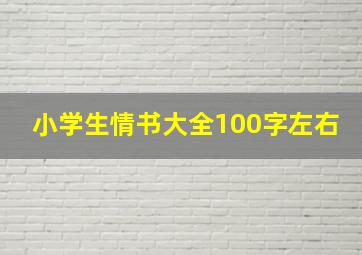 小学生情书大全100字左右